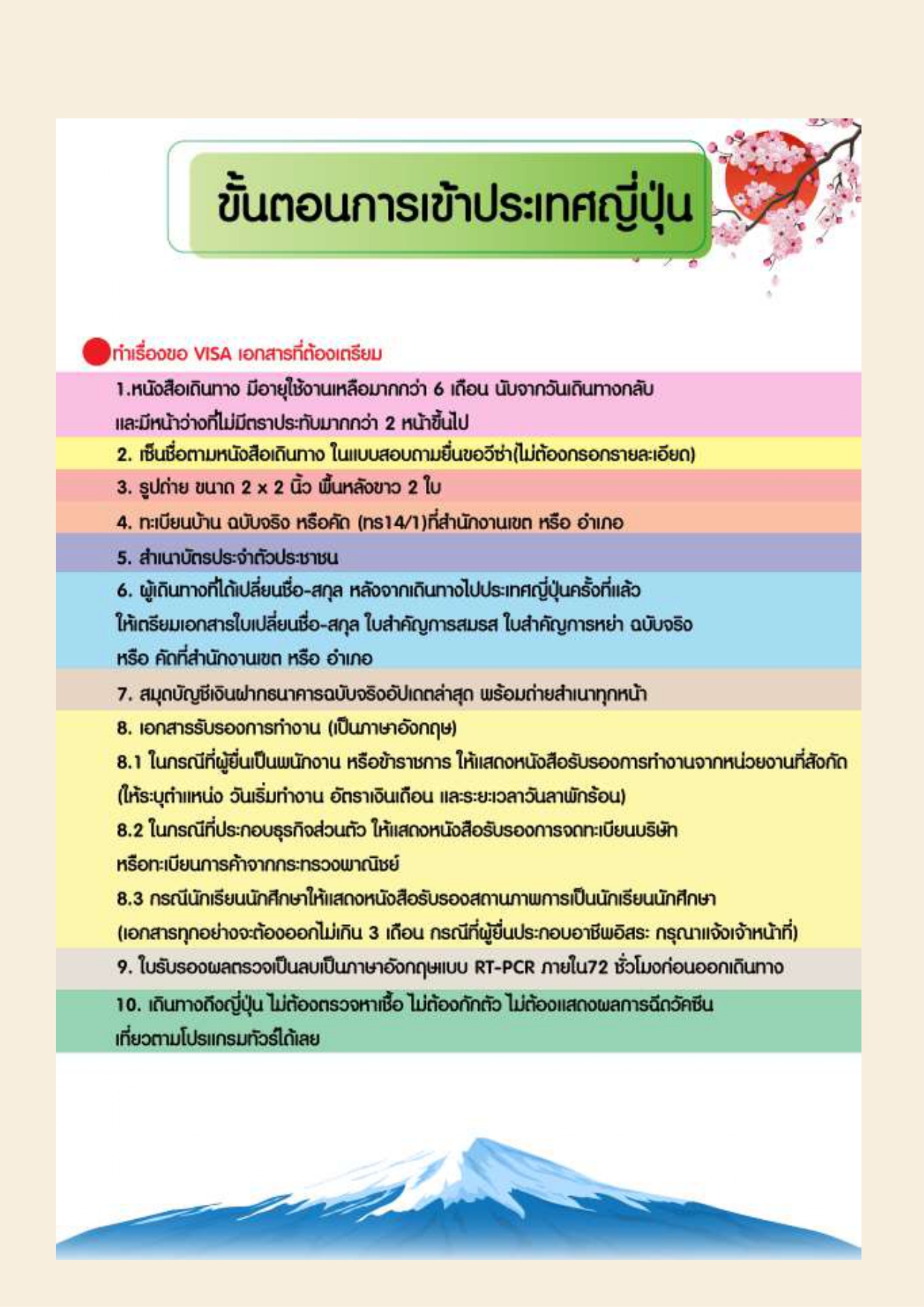 ขั้นตอนการเข้าประเทศญี่ปุ่น

ทำเรื่องขอ VISA เอกสารที่ต้องเตรียม

1.หนังสือเดินทาง มีอายุใช้งานเหลือมากกว่า 6 เดือน นับจากวันเดินทางกลับ และมีหน้าว่างที่ไม่มีตราประทับมากกว่า 2 หน้าขึ้นไป

2. เซ็นชื่อตามหนังสือเดินทาง ในแบบสอบถามยื่นขอวีซ่า(ไม่ต้องกรอกรายละเอียด)

3. รูปถ่าย ขนาด 2 x 2 นิ้ว พื้นหลังขาว 2 ใบ

4. ทะเบียนบ้าน ฉบับจริง หรือคัด (ทร14/1)ที่สำนักงานเขต หรือ อำเภอ

5. สำเนาบัตรประจำตัวประชาชน

6. ผู้เดินทางที่ได้เปลี่ยนชื่อ-สกุล หลังจากเดินทางไปประเทศญี่ปุ่นครั้งที่แล้ว ให้เตรียมเอกสารใบเปลี่ยนชื่อ-สกุล ใบสำคัญการสมรส ใบสำคัญการหย่า ฉบับจริง หรือ คัดที่สำนักงานเขต หรือ อำเภอ

7. สมุดบัญชีเงินฝากธนาคารฉบับจริงอัปเดตล่าสุด พร้อมถ่ายสำเนาทุกหน้า

8. เอกสารรับรองการทำงาน (เป็นภาษาอังกฤษ)

8.1 ในกรณีที่ผู้ยื่นเป็นพนักงาน หรือข้าราชการ ให้แสดงหนังสือรับรองการทำงานจากหน่วยงานที่สังกัด (ให้ระบุตำแหน่ง วันเริ่มทำงาน อัตราเงินเดือน และระยะเวลาวันลาพักร้อน)

8.2 ในกรณีที่ประกอบธุรกิจส่วนตัว ให้แสดงหนังสือรับรองการจดทะเบียนบริษัท หรือทะเบียนการค้าจากกระทรวงพาณิชย์

8.3 กรณีนักเรียนนักศึกษาให้แสดงหนังสือรับรองสถานภาพการเป็นนักเรียนนักศึกษา (เอกสารทุกอย่างจะต้องออกไม่เกิน 3 เดือน กรณีที่ผู้ยื่นประกอบอาชีพอิสระ กรุณาแจ้งเจ้าหน้าที่)

9. ใบรับรองผลตรวจเป็นลบเป็นภาษาอังกฤษแบบ RT-PCR ภายใน72 ชั่วโมงก่อนออกเดินทาง

10. เดินทางถึงญี่ปุ่น ไม่ต้องตรวจหาเชื้อ ไม่ต้องกักตัว ไม่ต้องแสดงผลการฉีดวัคซีน เที่ยวตามโปรแกรมทัวร์ได้เลย